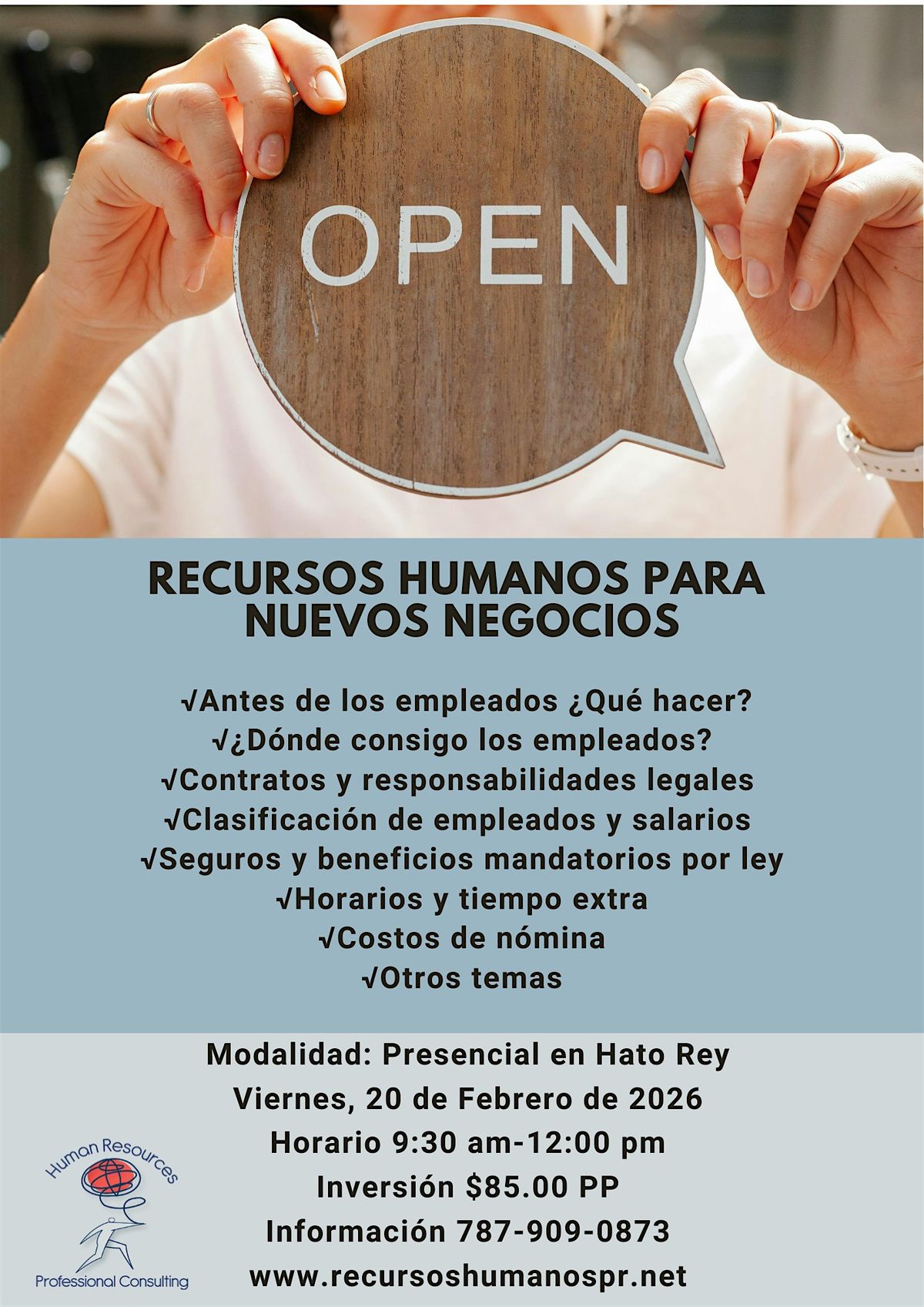 OPEN

RECURSOS HUMANOS PARA NUEVOS NEGOCIOS

√Antes de los empleados ¿Qué hacer?
√¿Dónde consigo los empleados?
√Contratos y responsabilidades legales
√Clasificación de empleados y salarios
√Seguros y beneficios mandatorios por ley
√Horarios y tiempo extra
√Costos de nómina
√Otros temas

Modalidad: Presencial en Hato Rey
Viernes, 20 de Febrero de 2026
Horario 9:30 am-12:00 pm
Inversión $85.00 PP
Información 787-909-0873
www.recursoshumanospr.net

Human Resources
Professional Consulting